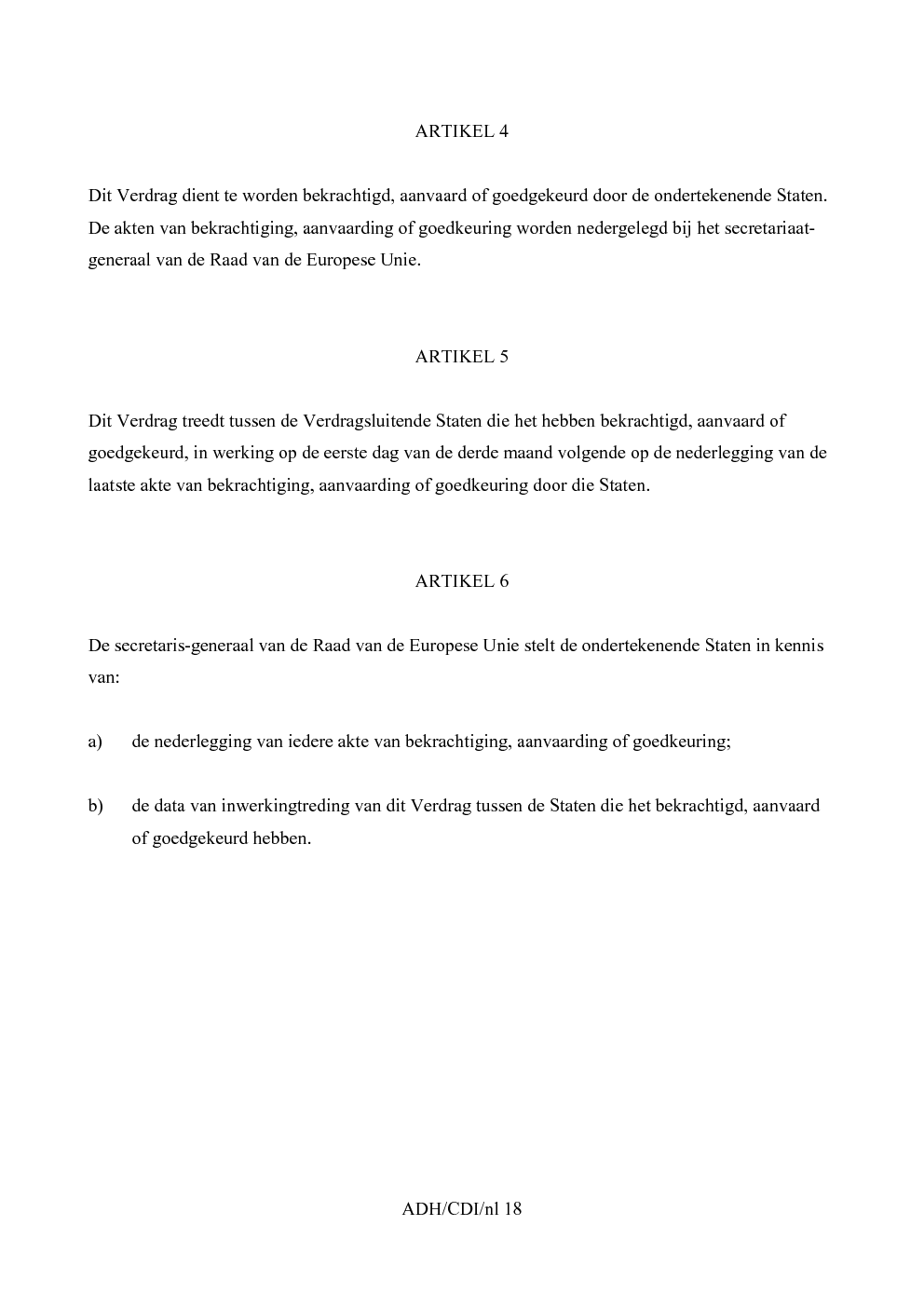 ARTIKEL 4

Dit Verdrag dient te worden bekrachtigd, aanvaard of goedgekeurd door de ondertekenende Staten. De akten van bekrachtiging, aanvaarding of goedkeuring worden nedergelegd bij het secretariaat-generaal van de Raad van de Europese Unie.

ARTIKEL 5

Dit Verdrag treedt tussen de Verdragsluitende Staten die het hebben bekrachtigd, aanvaard of goedgekeurd, in werking op de eerste dag van de derde maand volgende op de nederlegging van de laatste akte van bekrachtiging, aanvaarding of goedkeuring door die Staten.

ARTIKEL 6

De secretaris-generaal van de Raad van de Europese Unie stelt de ondertekenende Staten in kennis van:

a) de nederlegging van iedere akte van bekrachtiging, aanvaarding of goedkeuring;

b) de data van inwerkingtreding van dit Verdrag tussen de Staten die het bekrachtigd, aanvaard of goedgekeurd hebben.

ADH/CDI/nl 18